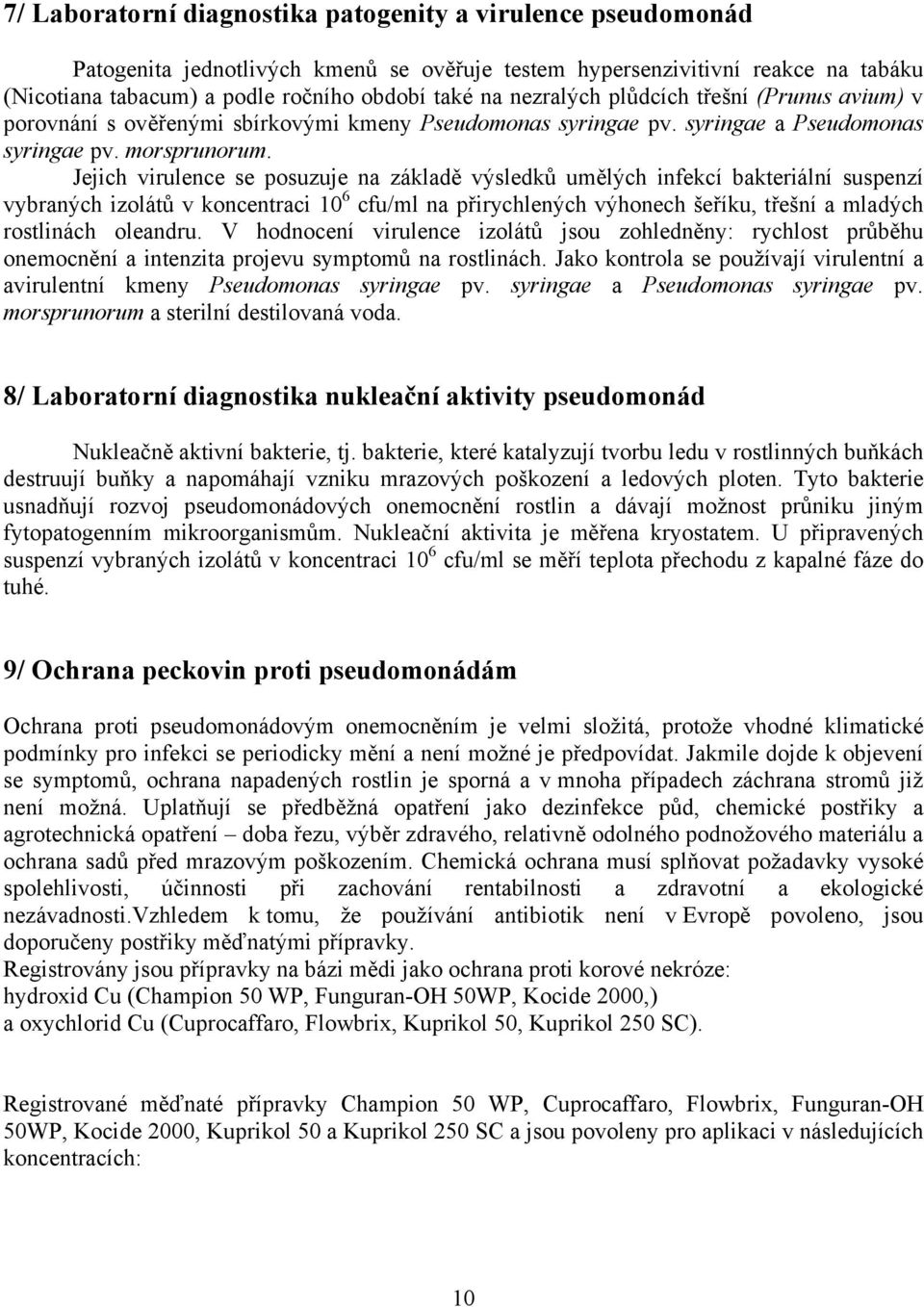 7/ Laboratorní diagnostika patogenity a virulence pseudomonád

Patogenita jednotlivých kmenů se ověřuje testem hypersenzivitivní reakce na tabáku (Nicotiana tabacum) a podle ročního období také na nezralých plůdcích třešní (Prunus avium) v porovnání s ověřenými sbírkovými kmeny Pseudomonas syringae pv. syringae a Pseudomonas syringae pv. morsprunorum.

Jejich virulence se posuzuje na základě výsledků umělých infekcí bakteriální suspenzí vybraných izolátů v koncentraci $10^6$ cfu/ml na přirychlených výhonech šeříku, třešní a mladých rostlinách oleandru. V hodnocení virulence izolátů jsou zohledněny: rychlost průběhu onemocnění a intenzita projevu symptomů na rostlinách. Jako kontrola se používají virulentní a avirulentní kmeny Pseudomonas syringae pv. syringae a Pseudomonas syringae pv. morsprunorum a sterilní destilovaná voda.

8/ Laboratorní diagnostika nukleační aktivity pseudomonád

Nukleačně aktivní bakterie, tj. bakterie, které katalyzují tvorbu ledu v rostlinných buňkách destruují buňky a napomáhají vzniku mrazových poškození a ledových ploten. Tyto bakterie usnadňují rozvoj pseudomonádových onemocnění rostlin a dávají možnost průniku jiným fytopatogenním mikroorganismům. Nukleační aktivita je měřena kryostatem. U připravených suspenzí vybraných izolátů v koncentraci $10^6$ cfu/ml se měří teplota přechodu z kapalné fáze do tuhé.

9/ Ochrana peckovin proti pseudomonádám

Ochrana proti pseudomonádovým onemocněním je velmi složitá, protože vhodné klimatické podmínky pro infekci se periodicky mění a není možné je předpovídat. Jakmile dojde k objevení se symptomů, ochrana napadených rostlin je sporná a v mnoha případech záchrana stromů již není možná. Uplatňují se předběžná opatření jako dezinfekce půd, chemické postřiky a agrotechnická opatření – doba řezu, výběr zdravého, relativně odolného podnožového materiálu a ochrana sadů před mrazovým poškozením. Chemická ochrana musí splňovat požadavky vysoké spolehlivosti, účinnosti při zachování rentabilnosti a zdravotní a ekologické nezávadnosti.Vzhledem k tomu, že používání antibiotik není v Evropě povoleno, jsou doporučeny postřiky měďnatými přípravky.
Registrovány jsou přípravky na bázi mědi jako ochrana proti korové nekróze:
hydroxid Cu (Champion 50 WP, Funguran-OH 50WP, Kocide 2000,)
a oxychlorid Cu (Cuprocaffaro, Flowbrix, Kuprikol 50, Kuprikol 250 SC).

Registrované měďnaté přípravky Champion 50 WP, Cuprocaffaro, Flowbrix, Funguran-OH 50WP, Kocide 2000, Kuprikol 50 a Kuprikol 250 SC a jsou povoleny pro aplikaci v následujících koncentracích:

10